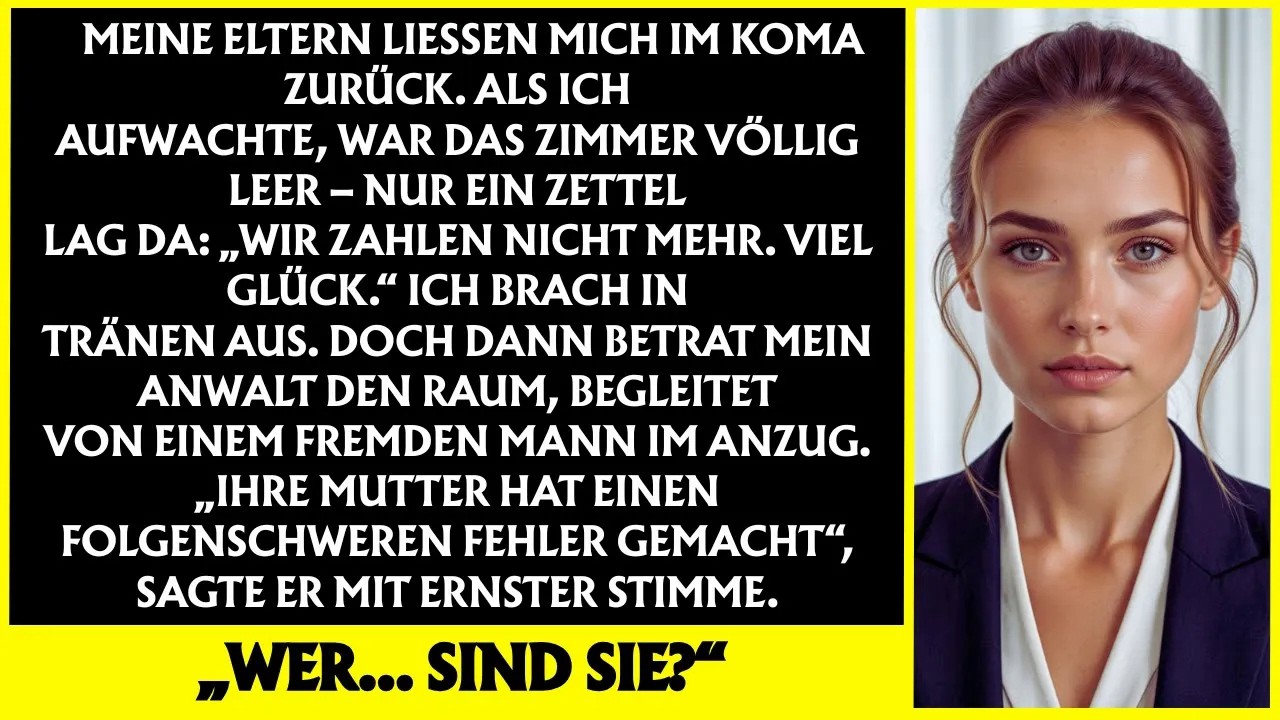 MEINE ELTERN LIESSEN MICH IM KOMA ZURÜCK. ALS ICH AUFWACHTE, WAR DAS ZIMMER VÖLLIG LEER – NUR EIN ZETTEL LAG DA: „WIR ZAHLEN NICHT MEHR. VIEL GLÜCK.“ ICH BRACH IN TRÄNEN AUS. DOCH DANN BETRAT MEIN ANWALT DEN RAUM, BEGLEITET VON EINEM FREMDEN MANN IM ANZUG. „IHRE MUTTER HAT EINEN FOLGENSCHWEREN FEHLER GEMACHT“, SAGTE ER MIT ERNSTER STIMME.

„WER… SIND SIE?“